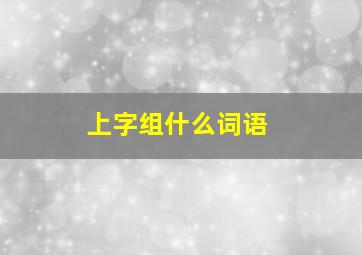 上字组什么词语